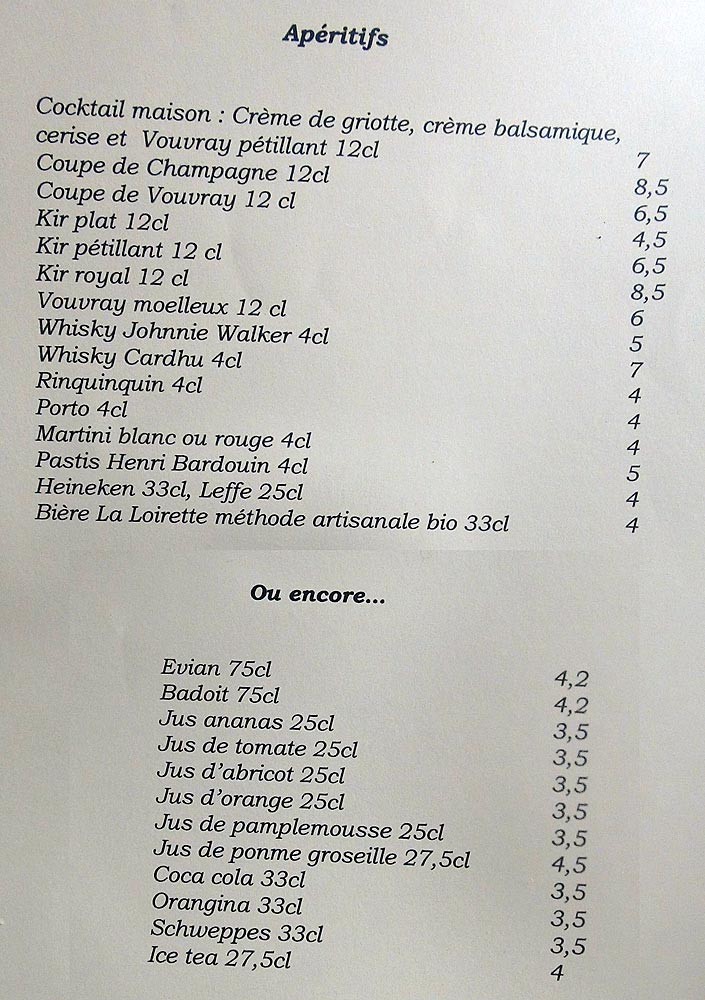 Apéritifs

Cocktail maison : Crème de griotte, crème balsamique, cerise et Vouvray pétillant 12cl 7
Coupe de Champagne 12cl 8,5
Coupe de Vouvray 12 cl 6,5
Kir plat 12cl 4,5
Kir pétillant 12 cl 6,5
Kir royal 12 cl 8,5
Vouvray moelleux 12 cl 6
Whisky Johnnie Walker 4cl 5
Whisky Cardhu 4cl 7
Rinquinquin 4cl 4
Porto 4cl 4
Martini blanc ou rouge 4cl 4
Pastis Henri Bardouin 4cl 5
Heineken 33cl, Leffe 25cl 4
Bière La Loirette méthode artisanale bio 33cl 4

Ou encore...

Evian 75cl 4,2
Badoit 75cl 4,2
Jus ananas 25cl 3,5
Jus de tomate 25cl 3,5
Jus d'abricot 25cl 3,5
Jus d'orange 25cl 3,5
Jus de pamplemousse 25cl 3,5
Jus de ponme groseille 27,5cl 4,5
Coca cola 33cl 3,5
Orangina 33cl 3,5
Schweppes 33cl 3,5
Ice tea 27,5cl 4